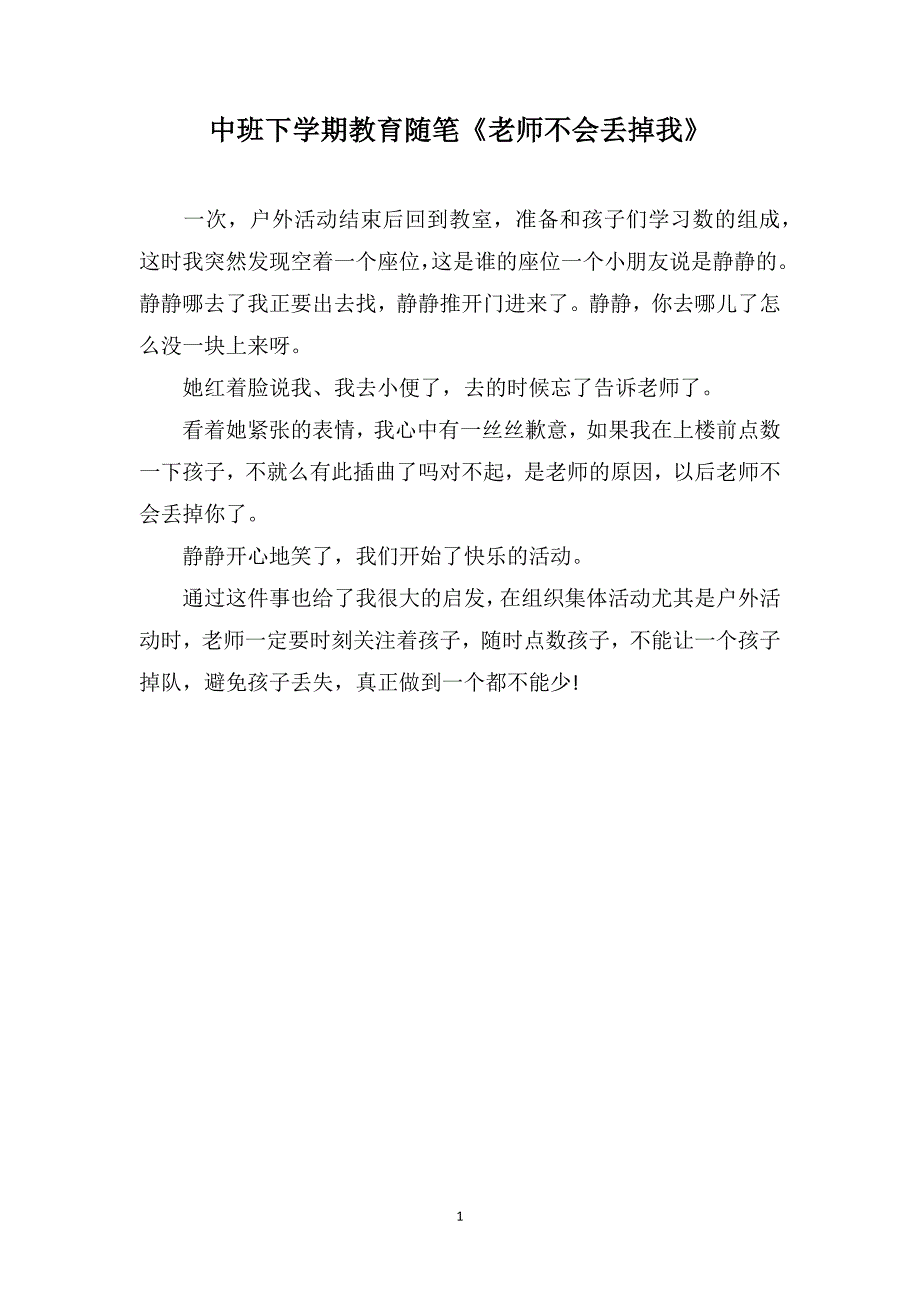 中班下学期教育随笔《老师不会丢掉我》

一次，户外活动结束后回到教室，准备和孩子们学习数的组成，这时我突然发现空着一个座位，这是谁的座位一个小朋友说是静静的。静静哪去了我正要出去找，静静推开门进来了。静静，你去哪儿了怎么没一块上来呀。

她红着脸说我、我去小便了，去的时候忘了告诉老师了。

看着她紧张的表情，我心中有一丝丝歉意，如果我在上楼前点数一下孩子，不就么有此插曲了吗对不起，是老师的原因，以后老师不会丢掉你了。

静静开心地笑了，我们开始了快乐的活动。

通过这件事也给了我很大的启发，在组织集体活动尤其是户外活动时，老师一定要时刻关注着孩子，随时点数孩子，不能让一个孩子掉队，避免孩子丢失，真正做到一个都不能少!

1